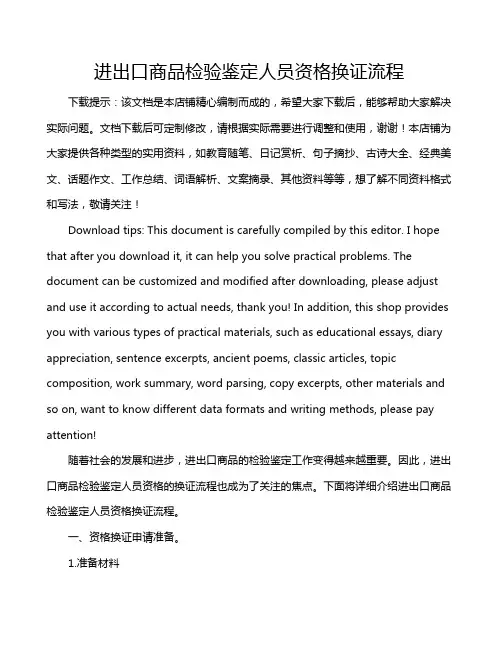 进出口商品检验鉴定人员资格换证流程

下载提示：该文档是本店铺精心编制而成的，希望大家下载后，能够帮助大家解决实际问题。文档下载后可定制修改，请根据实际需要进行调整和使用，谢谢！本店铺为大家提供各种类型的实用资料，如教育随笔、日记赏析、句子摘抄、古诗大全、经典美文、话题作文、工作总结、词语解析、文案摘录、其他资料等等，想了解不同资料格式和写法，敬请关注！

Download tips: This document is carefully compiled by this editor. I hope that after you download it, it can help you solve practical problems. The document can be customized and modified after downloading, please adjust and use it according to actual needs, thank you! In addition, this shop provides you with various types of practical materials, such as educational essays, diary appreciation, sentence excerpts, ancient poems, classic articles, topic composition, work summary, word parsing, copy excerpts, other materials and so on, want to know different data formats and writing methods, please pay attention!

随着社会的发展和进步，进出口商品的检验鉴定工作变得越来越重要。因此，进出口商品检验鉴定人员资格的换证流程也成为了关注的焦点。下面将详细介绍进出口商品检验鉴定人员资格换证流程。

一、资格换证申请准备。

1.准备材料